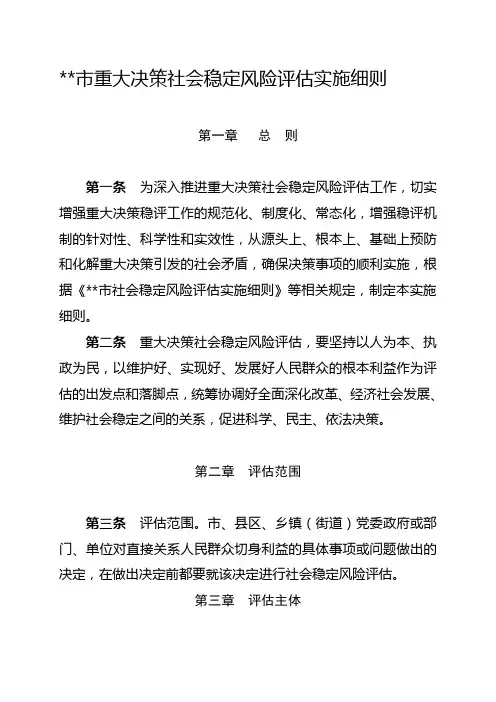 **市重大决策社会稳定风险评估实施细则

第一章　总　则

第一条　为深入推进重大决策社会稳定风险评估工作，切实增强重大决策稳评工作的规范化、制度化、常态化，增强稳评机制的针对性、科学性和实效性，从源头上、根本上、基础上预防和化解重大决策引发的社会矛盾，确保决策事项的顺利实施，根据《**市社会稳定风险评估实施细则》等相关规定，制定本实施细则。

第二条　重大决策社会稳定风险评估，要坚持以人为本、执政为民，以维护好、实现好、发展好人民群众的根本利益作为评估的出发点和落脚点，统筹协调好全面深化改革、经济社会发展、维护社会稳定之间的关系，促进科学、民主、依法决策。

第二章　评估范围

第三条　评估范围。市、县区、乡镇（街道）党委政府或部门、单位对直接关系人民群众切身利益的具体事项或问题做出的决定，在做出决定前都要就该决定进行社会稳定风险评估。

第三章　评估主体